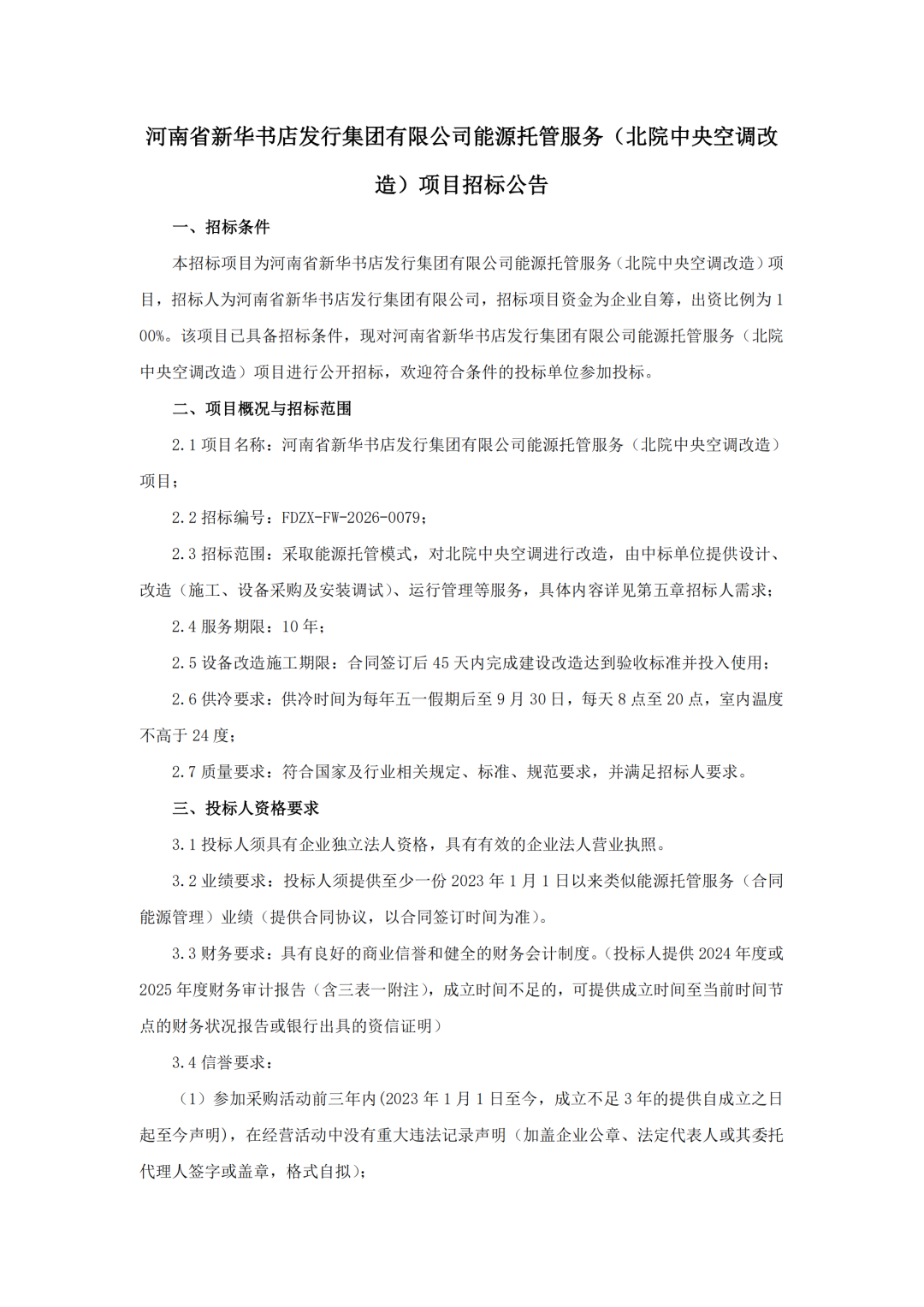 河南省新华书店发行集团有限公司能源托管服务（北院中央空调改造）项目招标公告

一、招标条件

本招标项目为河南省新华书店发行集团有限公司能源托管服务（北院中央空调改造）项目，招标人为河南省新华书店发行集团有限公司，招标项目资金为企业自筹，出资比例为100%。该项目已具备招标条件，现对河南省新华书店发行集团有限公司能源托管服务（北院中央空调改造）项目进行公开招标，欢迎符合条件的投标单位参加投标。

二、项目概况与招标范围

2.1 项目名称：河南省新华书店发行集团有限公司能源托管服务（北院中央空调改造）项目；

2.2 招标编号：FDZX-FW-2026-0079；

2.3 招标范围：采取能源托管模式，对北院中央空调进行改造，由中标单位提供设计、改造（施工、设备采购及安装调试）、运行管理等服务，具体内容详见第五章招标人需求；

2.4 服务期限：10 年；

2.5 设备改造施工期限：合同签订后 45 天内完成建设改造达到验收标准并投入使用；

2.6 供冷要求：供冷时间为每年五一假期后至 9 月 30 日，每天 8 点至 20 点，室内温度不高于 24 度；

2.7 质量要求：符合国家及行业相关规定、标准、规范要求，并满足招标人要求。

三、投标人资格要求

3.1 投标人须具有企业独立法人资格，具有有效的企业法人营业执照。

3.2 业绩要求：投标人须提供至少一份 2023 年 1 月 1 日以来类似能源托管服务（合同能源管理）业绩（提供合同协议，以合同签订时间为准）。

3.3 财务要求：具有良好的商业信誉和健全的财务会计制度。(投标人提供 2024 年度或 2025 年度财务审计报告（含三表一附注），成立时间不足的，可提供成立时间至当前时间节点的财务状况报告或银行出具的资信证明）

3.4 信誉要求：

（1）参加采购活动前三年内(2023 年 1 月 1 日至今，成立不足 3 年的提供自成立之日起至今声明)，在经营活动中没有重大违法记录声明（加盖企业公章、法定代表人或其委托代理人签字或盖章，格式自拟）；